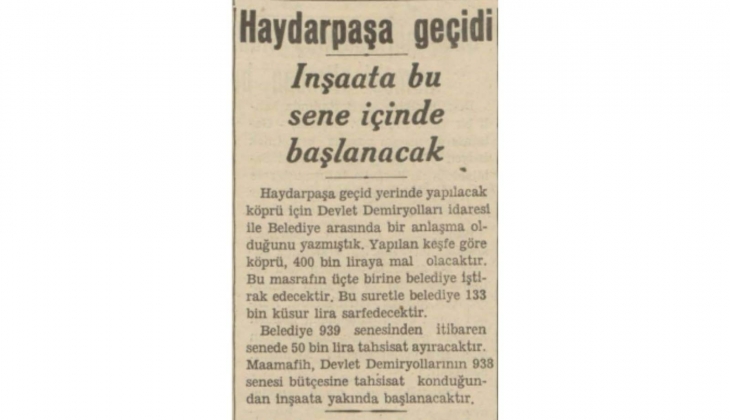 Haydarpaşa geçidi

Inşaata bu sene içinde başlanacak

Haydarpaşa geçid yerinde yapılacak köprü için Devlet Demiryolları idaresi ile Belediye arasında bir anlaşma olduğunu yazmıştık. Yapılan keşfe göre köprü, 400 bin liraya mal olacaktır. Bu masrafın üçte birine belediye iştirak edecektir. Bu suretle belediye 133 bin küsur lira sarfedecektir.

Belediye 939 senesinden itibaren senede 50 bin lira tahsisat ayıracaktır. Maamafih, Devlet Demiryollarının 938 senesi bütçesine tahsisat konduğundan inşaata yakında başlanacaktır.